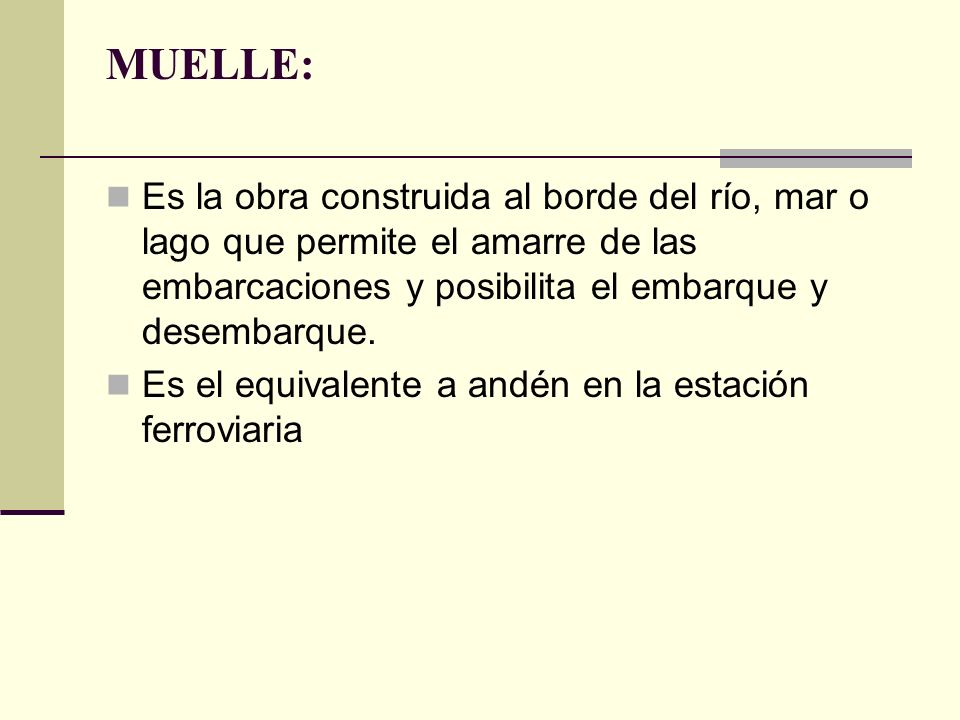 MUELLE:

Es la obra construida al borde del río, mar o lago que permite el amarre de las embarcaciones y posibilita el embarque y desembarque.

Es el equivalente a andén en la estación ferroviaria